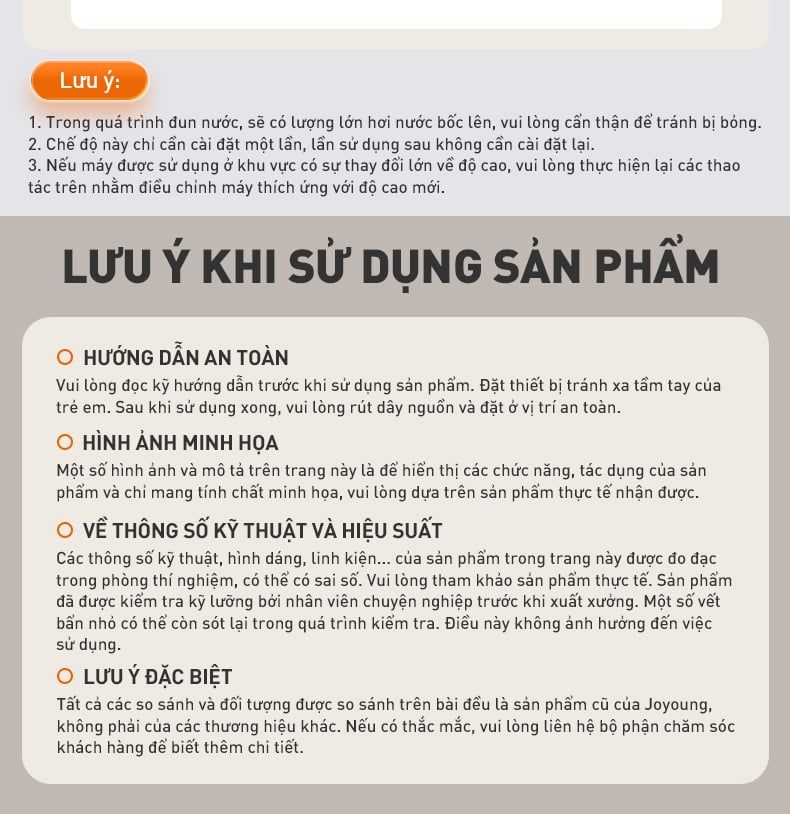 Lưu ý:

1. Trong quá trình đun nước, sẽ có lượng lớn hơi nước bốc lên, vui lòng cẩn thận để tránh bị bỏng.
2. Chế độ này chỉ cần cài đặt một lần, lần sử dụng sau không cần cài đặt lại.
3. Nếu máy được sử dụng ở khu vực có sự thay đổi lớn về độ cao, vui lòng thực hiện lại các thao tác trên nhằm điều chỉnh máy thích ứng với độ cao mới.

LƯU Ý KHI SỬ DỤNG SẢN PHẨM

HƯỚNG DẪN AN TOÀN
Vui lòng đọc kỹ hướng dẫn trước khi sử dụng sản phẩm. Đặt thiết bị tránh xa tầm tay của trẻ em. Sau khi sử dụng xong, vui lòng rút dây nguồn và đặt ở vị trí an toàn.

HÌNH ẢNH MINH HỌA
Một số hình ảnh và mô tả trên trang này là để hiển thị các chức năng, tác dụng của sản phẩm và chỉ mang tính chất minh họa, vui lòng dựa trên sản phẩm thực tế nhận được.

VỀ THÔNG SỐ KỸ THUẬT VÀ HIỆU SUẤT
Các thông số kỹ thuật, hình dáng, linh kiện... của sản phẩm trong trang này được đo đạc trong phòng thí nghiệm, có thể có sai số. Vui lòng tham khảo sản phẩm thực tế. Sản phẩm đã được kiểm tra kỹ lưỡng bởi nhân viên chuyên nghiệp trước khi xuất xưởng. Một số vết bẩn nhỏ có thể còn sót lại trong quá trình kiểm tra. Điều này không ảnh hưởng đến việc sử dụng.

LƯU Ý ĐẶC BIỆT
Tất cả các so sánh và đối tượng được so sánh trên bài đều là sản phẩm cũ của Joyoung, không phải của các thương hiệu khác. Nếu có thắc mắc, vui lòng liên hệ bộ phận chăm sóc khách hàng để biết thêm chi tiết.